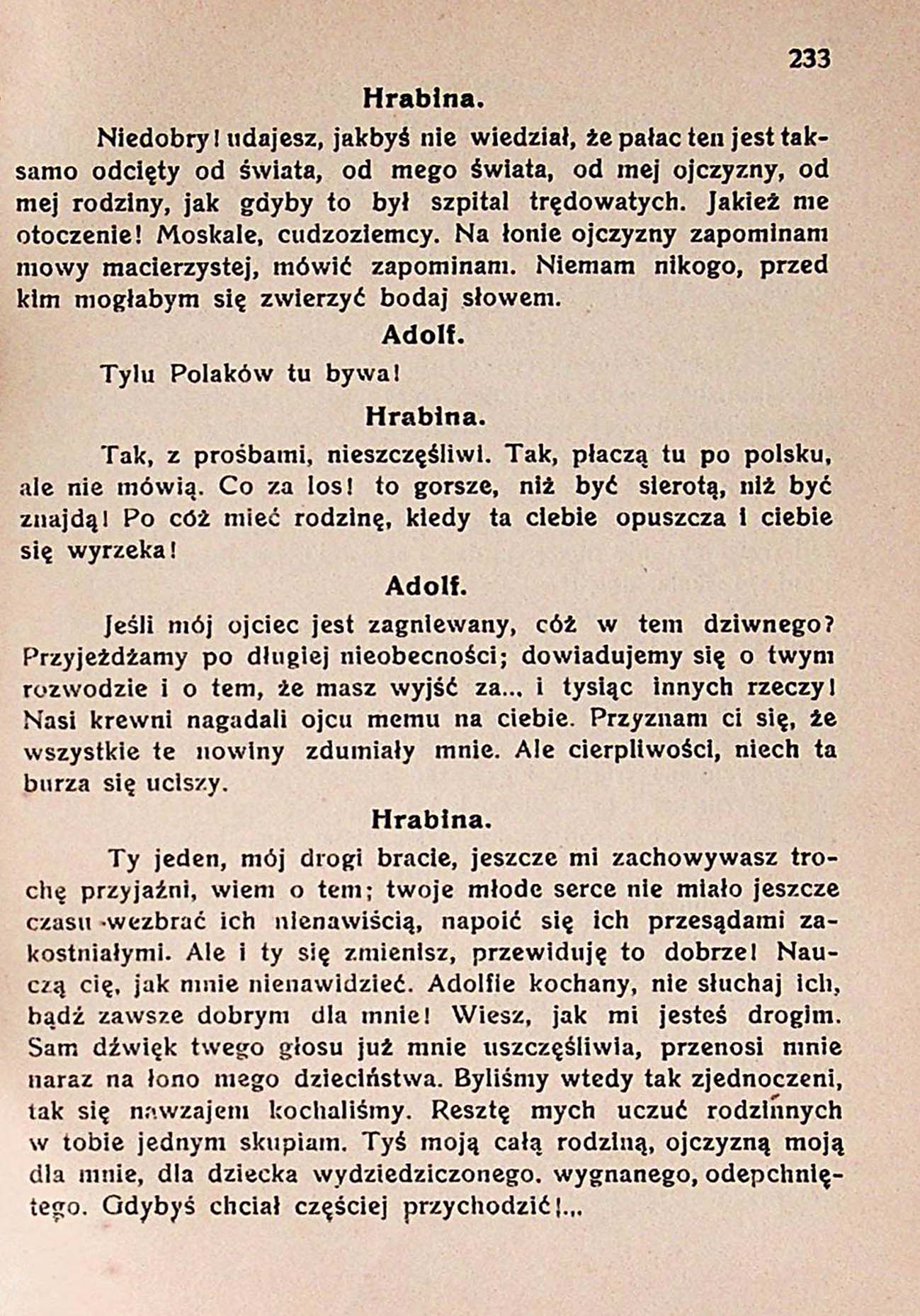 233

Hrabina.

Niedobry! udajesz, jakbyś nie wiedział, że pałac ten jest taksamo odcięty od świata, od mego świata, od mej ojczyzny, od mej rodziny, jak gdyby to był szpital trędowatych. Jakież me otoczenie! Moskale, cudzoziemcy. Na łonie ojczyzny zapominam mowy macierzystej, mówić zapominam. Niemam nikogo, przed kim mogłabym się zwierzyć bodaj słowem.

Adolf.

Tylu Polaków tu bywa!

Hrabina.

Tak, z prośbami, nieszczęśliwi. Tak, płaczą tu po polsku, ale nie mówią. Co za los! to gorsze, niż być sierotą, niż być znajdą! Po cóż mieć rodzinę, kiedy ta ciebie opuszcza i ciebie się wyrzeka!

Adolf.

Jeśli mój ojciec jest zagniewany, cóż w tem dziwnego? Przyjeżdżamy po długiej nieobecności; dowiadujemy się o twym rozwodzie i o tem, że masz wyjść za... i tysiąc innych rzeczy! Nasi krewni nagadali ojcu memu na ciebie. Przyznam ci się, że wszystkie te nowiny zdumiały mnie. Ale cierpliwości, niech ta burza się uciszy.

Hrabina.

Ty jeden, mój drogi bracie, jeszcze mi zachowywasz trochę przyjaźni, wiem o tem; twoje młode serce nie miało jeszcze czasu wezbrać ich nienawiścią, napoić się ich przesądami zakostniałymi. Ale i ty się zmienisz, przewiduję to dobrze! Nauczą cię, jak mnie nienawidzieć. Adolfie kochany, nie słuchaj ich, bądź zawsze dobrym dla mnie! Wiesz, jak mi jesteś drogim. Sam dźwięk twego głosu już mnie uszczęśliwia, przenosi mnie naraz na łono mego dzieciństwa. Byliśmy wtedy tak zjednoczeni, tak się nawzajem kochaliśmy. Resztę mych uczuć rodzinnych w tobie jednym skupiam. Tyś moją całą rodziną, ojczyzną moją dla mnie, dla dziecka wydziedziczonego, wygnanego, odepchniętego. Gdybyś chciał częściej przychodzić!...